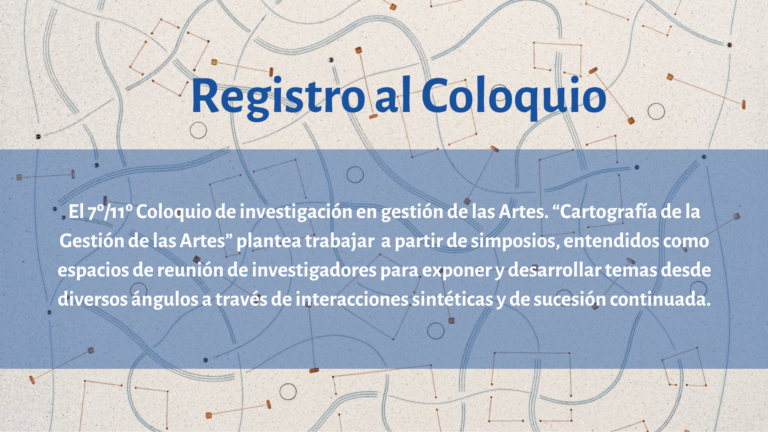 Registro al Coloquio

El 7º/11º Coloquio de investigación en gestión de las Artes. "Cartografía de la Gestión de las Artes" plantea trabajar a partir de simposios, entendidos como espacios de reunión de investigadores para exponer y desarrollar temas desde diversos ángulos a través de interacciones sintéticas y de sucesión continuada.